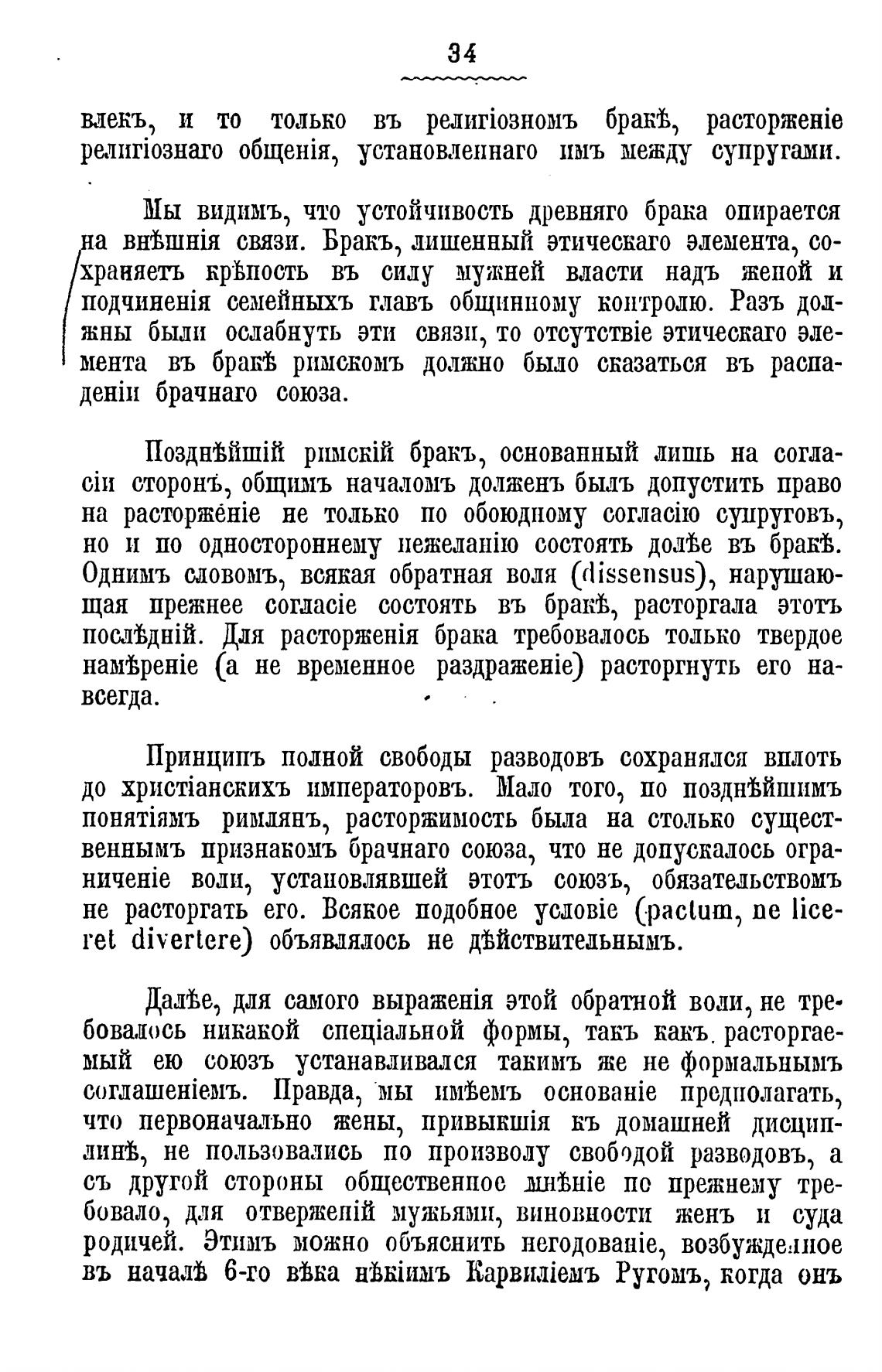 34

влекъ, и то только въ религіозномъ бракѣ, расторженіе религіознаго общенія, установленнаго имъ между супругами.

Мы видимъ, что устойчивость древняго брака опирается на внѣшнія связи. Бракъ, лишенный этическаго элемента, сохраняетъ крѣпость въ силу мужней власти надъ женой и подчиненія семейныхъ главъ общинному контролю. Разъ должны были ослабнуть эти связи, то отсутствіе этическаго элемента въ бракѣ римскомъ должно было сказаться въ распаденіи брачнаго союза.

Позднѣйшій римскій бракъ, основанный лишь на согласіи сторонъ, общимъ началомъ долженъ былъ допустить право на расторженіе не только по обоюдному согласію супруговъ, но и по одностороннему нежеланію состоять долѣе въ бракѣ. Однимъ словомъ, всякая обратная воля (dissensus), нарушающая прежнее согласіе состоять въ бракѣ, расторгала этотъ послѣдній. Для расторженія брака требовалось только твердое намѣреніе (а не временное раздраженіе) расторгнуть его навсегда.

Принципъ полной свободы разводовъ сохранялся вплоть до христіанскихъ императоровъ. Мало того, по позднѣйшимъ понятіямъ римлянъ, расторжимость была на столько существеннымъ признакомъ брачнаго союза, что не допускалось ограниченіе воли, установлявшей этотъ союзъ, обязательствомъ не расторгать его. Всякое подобное условіе (pactum, ne liceret divertere) объявлялось не дѣйствительнымъ.

Далѣе, для самого выраженія этой обратной воли, не требовалось никакой спеціальной формы, такъ какъ расторгаемый ею союзъ устанавливался такимъ же не формальнымъ соглашеніемъ. Правда, мы имѣемъ основаніе предполагать, что первоначально жены, привыкшія къ домашней дисциплинѣ, не пользовались по произволу свободой разводовъ, а съ другой стороны общественное мнѣніе по прежнему требовало, для отверженій мужьями, виновности женъ и суда родичей. Этимъ можно объяснить негодованіе, возбужденное въ началѣ 6-го вѣка нѣкіимъ Карвиліемъ Ругомъ, когда онъ